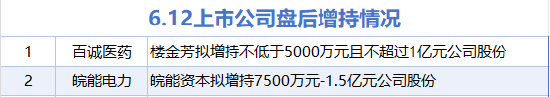 6.12上市公司盘后增持情况

| 1 | 百诚医药 | 楼金芳拟增持不低于5000万元且不超过1亿元公司股份 |
|---|---|---|
| 2 | 皖能电力 | 皖能资本拟增持7500万元-1.5亿元公司股份 |